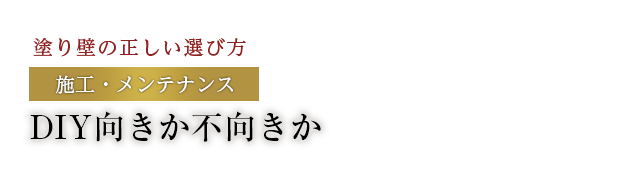 塗り壁の正しい選び方

施工・メンテナンス

DIY向きか不向きか